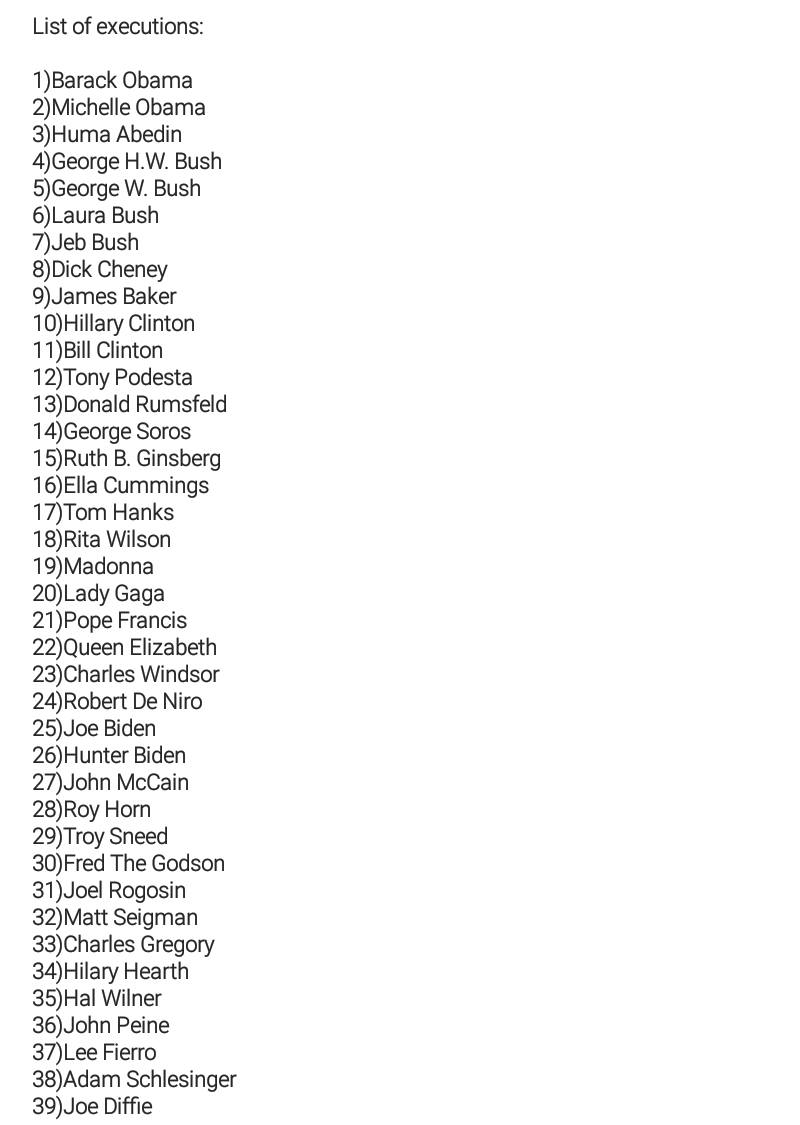 List of executions:

1)Barack Obama
2)Michelle Obama
3)Huma Abedin
4)George H.W. Bush
5)George W. Bush
6)Laura Bush
7)Jeb Bush
8)Dick Cheney
9)James Baker
10)Hillary Clinton
11)Bill Clinton
12)Tony Podesta
13)Donald Rumsfeld
14)George Soros
15)Ruth B. Ginsberg
16)Ella Cummings
17)Tom Hanks
18)Rita Wilson
19)Madonna
20)Lady Gaga
21)Pope Francis
22)Queen Elizabeth
23)Charles Windsor
24)Robert De Niro
25)Joe Biden
26)Hunter Biden
27)John McCain
28)Roy Horn
29)Troy Sneed
30)Fred The Godson
31)Joel Rogosin
32)Matt Seigman
33)Charles Gregory
34)Hilary Hearth
35)Hal Wilner
36)John Peine
37)Lee Fierro
38)Adam Schlesinger
39)Joe Diffie